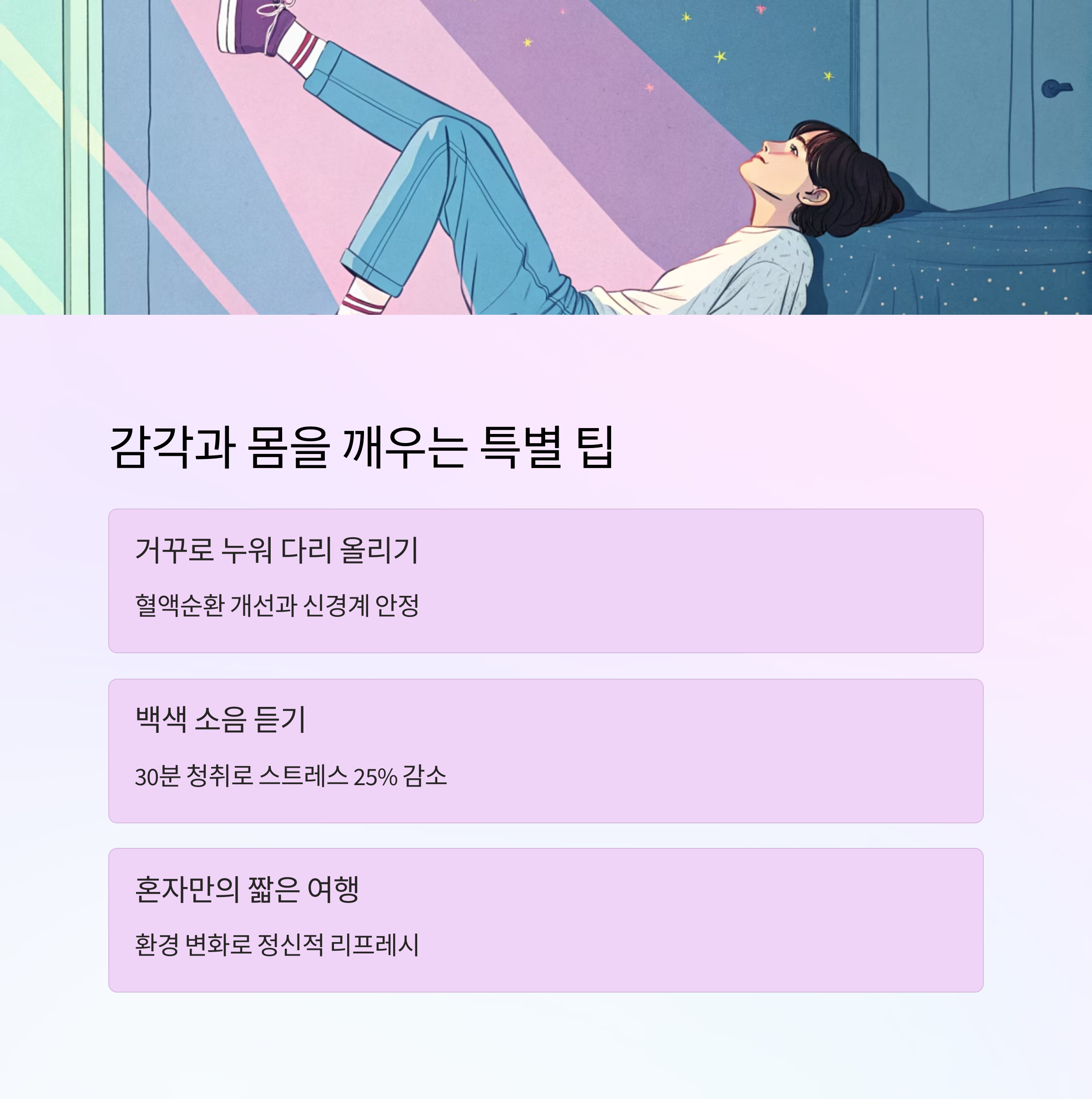 감각과 몸을 깨우는 특별 팁

거꾸로 누워 다리 올리기

혈액순환 개선과 신경계 안정

백색 소음 듣기

30분 청취로 스트레스 25% 감소

혼자만의 짧은 여행

환경 변화로 정신적 리프레시